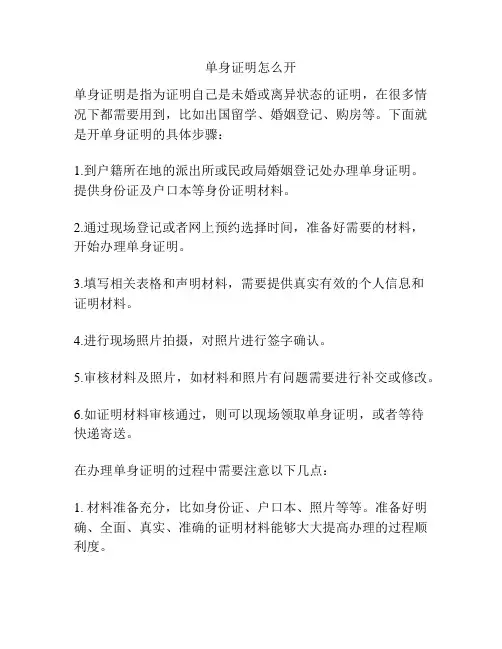 单身证明怎么开

单身证明是指为证明自己是未婚或离异状态的证明，在很多情况下都需要用到，比如出国留学、婚姻登记、购房等。下面就是开单身证明的具体步骤：

1.到户籍所在地的派出所或民政局婚姻登记处办理单身证明。提供身份证及户口本等身份证明材料。

2.通过现场登记或者网上预约选择时间，准备好需要的材料，开始办理单身证明。

3.填写相关表格和声明材料，需要提供真实有效的个人信息和证明材料。

4.进行现场照片拍摄，对照片进行签字确认。

5.审核材料及照片，如材料和照片有问题需要进行补交或修改。

6.如证明材料审核通过，则可以现场领取单身证明，或者等待快递寄送。

在办理单身证明的过程中需要注意以下几点：

1. 材料准备充分，比如身份证、户口本、照片等等。准备好明确、全面、真实、准确的证明材料能够大大提高办理的过程顺利度。